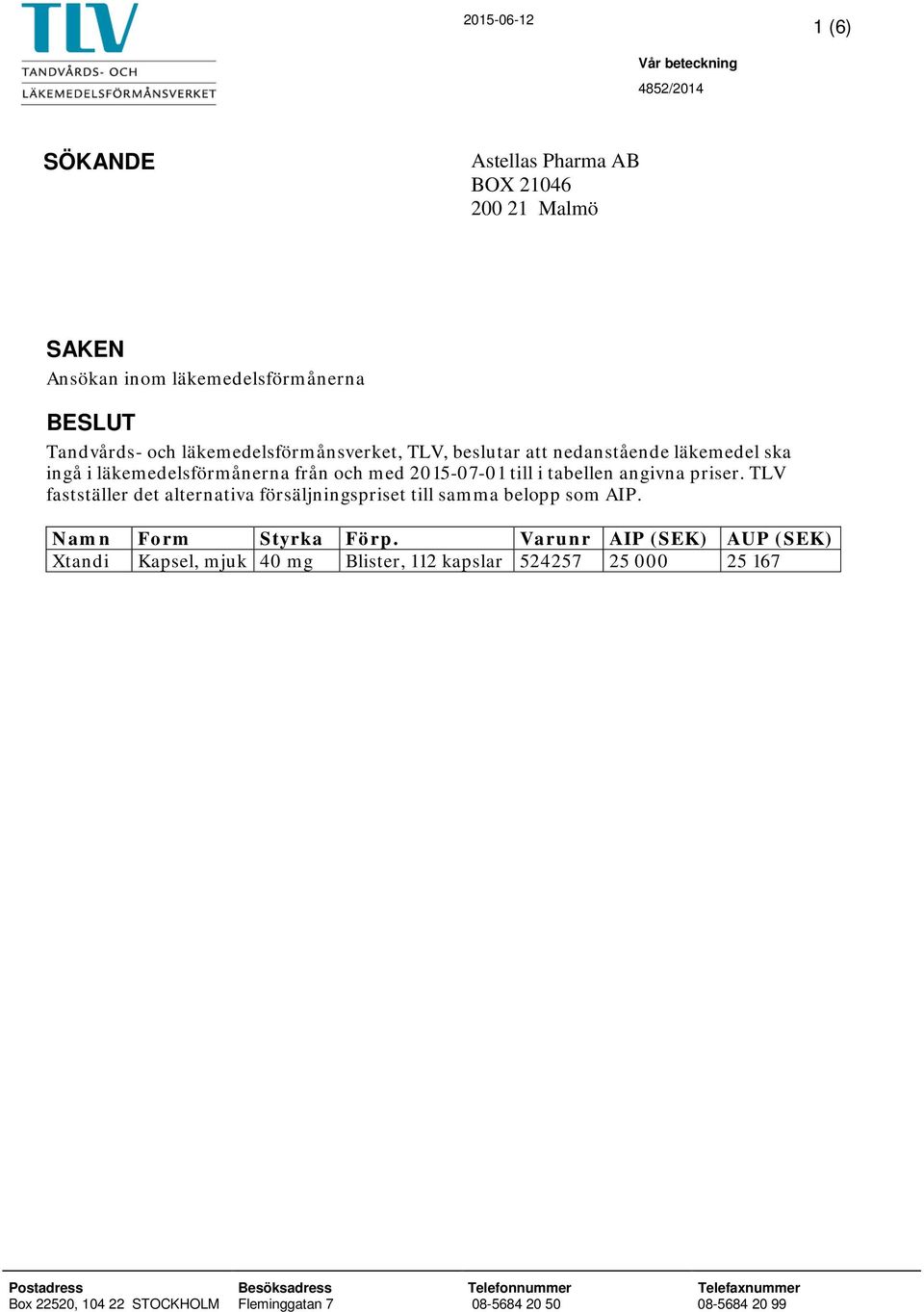 TLV
TANDVÅRDS- OCH
LÄKEMEDELSFÖRMÅNSVERKET

2015-06-12

1 (6)

Vår beteckning
4852/2014

SÖKANDE

Astellas Pharma AB
BOX 21046
200 21 Malmö

SAKEN
Ansökan inom läkemedelsförmånerna

BESLUT
Tandvårds- och läkemedelsförmånsverket, TLV, beslutar att nedanstående läkemedel ska ingå i läkemedelsförmånerna från och med 2015-07-01 till i tabellen angivna priser. TLV fastställer det alternativa försäljningspriset till samma belopp som AIP.

| Namn | Form | Styrka | Förp. | Varunr | AIP (SEK) | AUP (SEK) |
|---|---|---|---|---|---|---|
| Xtandi | Kapsel, mjuk | 40 mg | Blister, 112 kapslar | 524257 | 25 000 | 25 167 |

Postadress
Box 22520, 104 22 STOCKHOLM

Besöksadress
Fleminggatan 7

Telefonnummer
08-5684 20 50

Telefaxnummer
08-5684 20 99